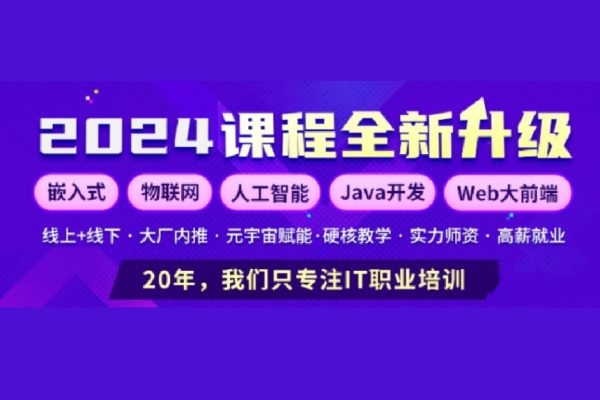 2024课程全新升级

嵌入式 物联网 人工智能 Java开发 Web大前端

线上+线下 · 大厂内推 · 元宇宙赋能 · 硬核教学 · 实力师资 · 高薪就业

20年，我们只专注IT职业培训